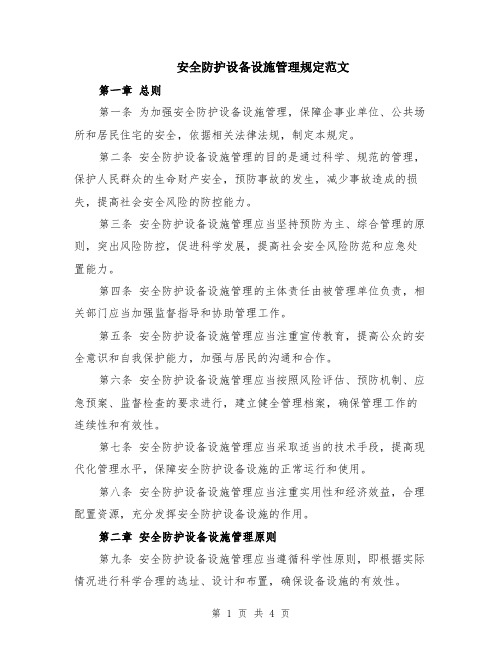 安全防护设备设施管理规定范文

第一章 总则

第一条 为加强安全防护设备设施管理，保障企事业单位、公共场所和居民住宅的安全，依据相关法律法规，制定本规定。

第二条 安全防护设备设施管理的目的是通过科学、规范的管理，保护人民群众的生命财产安全，预防事故的发生，减少事故造成的损失，提高社会安全风险的防控能力。

第三条 安全防护设备设施管理应当坚持预防为主、综合管理的原则，突出风险防控，促进科学发展，提高社会安全风险防范和应急处置能力。

第四条 安全防护设备设施管理的主体责任由被管理单位负责，相关部门应当加强监督指导和协助管理工作。

第五条 安全防护设备设施管理应当注重宣传教育，提高公众的安全意识和自我保护能力，加强与居民的沟通和合作。

第六条 安全防护设备设施管理应当按照风险评估、预防机制、应急预案、监督检查的要求进行，建立健全管理档案，确保管理工作的连续性和有效性。

第七条 安全防护设备设施管理应当采取适当的技术手段，提高现代化管理水平，保障安全防护设备设施的正常运行和使用。

第八条 安全防护设备设施管理应当注重实用性和经济效益，合理配置资源，充分发挥安全防护设备设施的作用。

第二章 安全防护设备设施管理原则

第九条 安全防护设备设施管理应当遵循科学性原则，即根据实际情况进行科学合理的选址、设计和布置，确保设备设施的有效性。

第 1 页 共 4 页